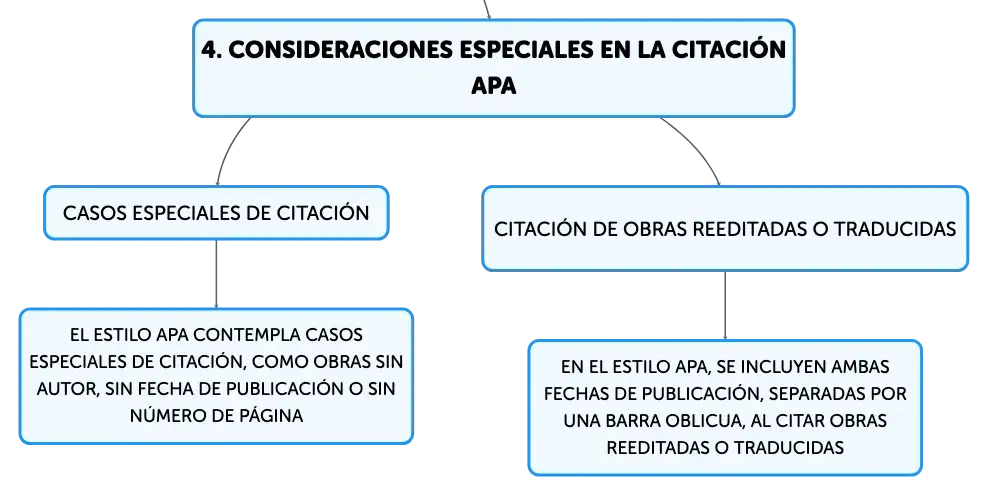 4. CONSIDERACIONES ESPECIALES EN LA CITACIÓN APA

CASOS ESPECIALES DE CITACIÓN

EL ESTILO APA CONTEMPLA CASOS ESPECIALES DE CITACIÓN, COMO OBRAS SIN AUTOR, SIN FECHA DE PUBLICACIÓN O SIN NÚMERO DE PÁGINA

CITACIÓN DE OBRAS REEDITADAS O TRADUCIDAS

EN EL ESTILO APA, SE INCLUYEN AMBAS FECHAS DE PUBLICACIÓN, SEPARADAS POR UNA BARRA OBLICUA, AL CITAR OBRAS REEDITADAS O TRADUCIDAS